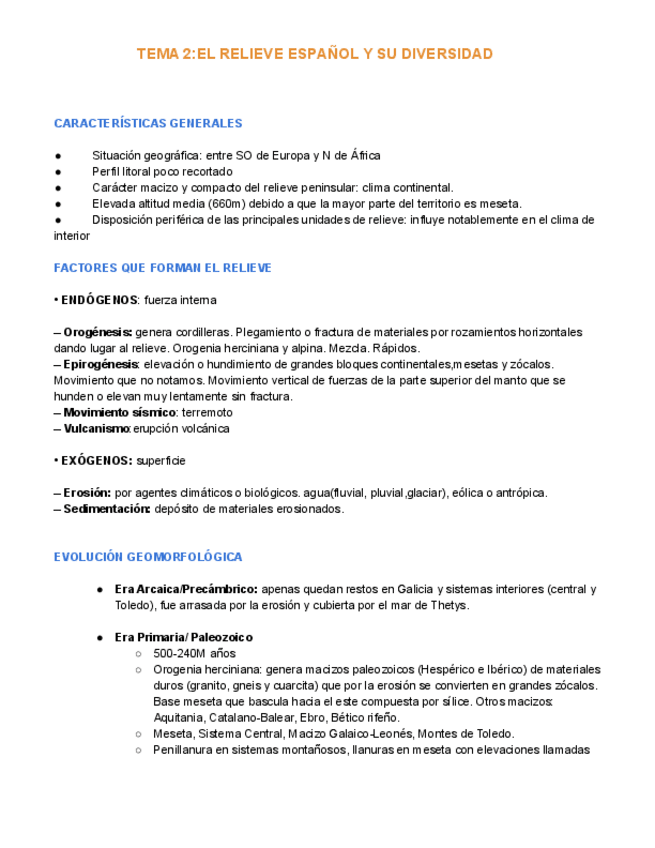 TEMA 2:EL RELIEVE ESPAÑOL Y SU DIVERSIDAD

CARACTERÍSTICAS GENERALES

● Situación geográfica: entre SO de Europa y N de África
● Perfil litoral poco recortado
● Carácter macizo y compacto del relieve peninsular: clima continental.
● Elevada altitud media (660m) debido a que la mayor parte del territorio es meseta.
● Disposición periférica de las principales unidades de relieve: influye notablemente en el clima de interior

FACTORES QUE FORMAN EL RELIEVE

• ENDÓGENOS: fuerza interna

– Orogénesis: genera cordilleras. Plegamiento o fractura de materiales por rozamientos horizontales dando lugar al relieve. Orogenia herciniana y alpina. Mezcla. Rápidos.
– Epirogénesis: elevación o hundimiento de grandes bloques continentales,mesetas y zócalos. Movimiento que no notamos. Movimiento vertical de fuerzas de la parte superior del manto que se hunden o elevan muy lentamente sin fractura.
– Movimiento sísmico: terremoto
– Vulcanismo:erupción volcánica

• EXÓGENOS: superficie

– Erosión: por agentes climáticos o biológicos. agua(fluvial, pluvial,glaciar), eólica o antrópica.
– Sedimentación: depósito de materiales erosionados.

EVOLUCIÓN GEOMORFOLÓGICA

● Era Arcaica/Precámbrico: apenas quedan restos en Galicia y sistemas interiores (central y Toledo), fue arrasada por la erosión y cubierta por el mar de Thetys.

● Era Primaria/ Paleozoico
○ 500-240M años
○ Orogenia herciniana: genera macizos paleozoicos (Hespérico e Ibérico) de materiales duros (granito, gneis y cuarcita) que por la erosión se convierten en grandes zócalos. Base meseta que bascula hacia el este compuesta por sílice. Otros macizos: Aquitania, Catalano-Balear, Ebro, Bético rifeño.
○ Meseta, Sistema Central, Macizo Galaico-Leonés, Montes de Toledo.
○ Penillanura en sistemas montañosos, llanuras en meseta con elevaciones llamadas